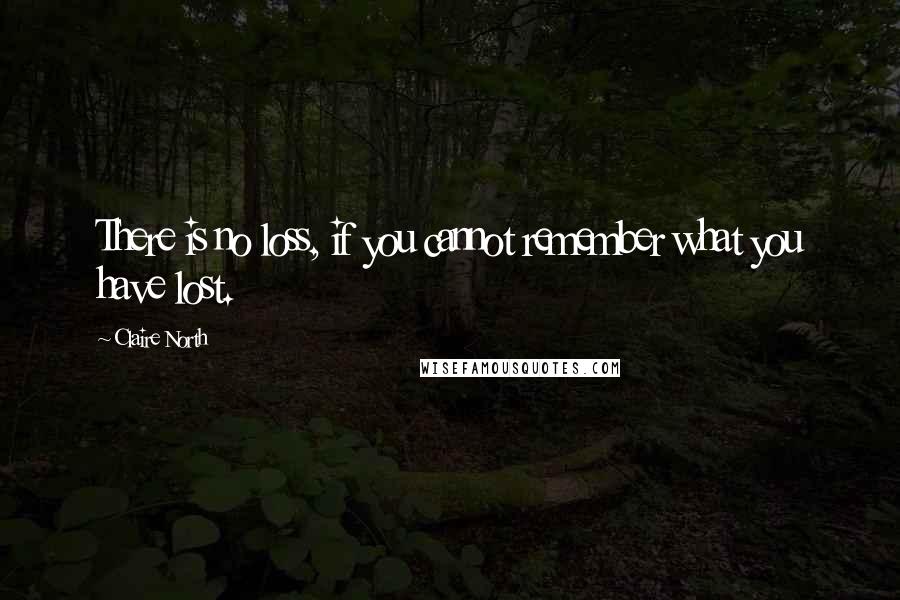 There is no loss, if you cannot remember what you have lost.

~ Claire North

WISEFAMOUSQUOTES.COM